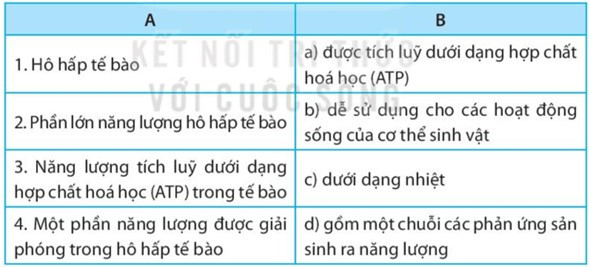 | A | B |
|---|---|
| 1. Hô hấp tế bào | a) được tích luỹ dưới dạng hợp chất hoá học (ATP) |
| 2. Phần lớn năng lượng hô hấp tế bào | b) dễ sử dụng cho các hoạt động sống của cơ thể sinh vật |
| 3. Năng lượng tích luỹ dưới dạng hợp chất hoá học (ATP) trong tế bào | c) dưới dạng nhiệt |
| 4. Một phần năng lượng được giải phóng trong hô hấp tế bào | d) gồm một chuỗi các phản ứng sản sinh ra năng lượng |

KẾT NỐI TRI THỨC VỚI CUỘC SỐNG